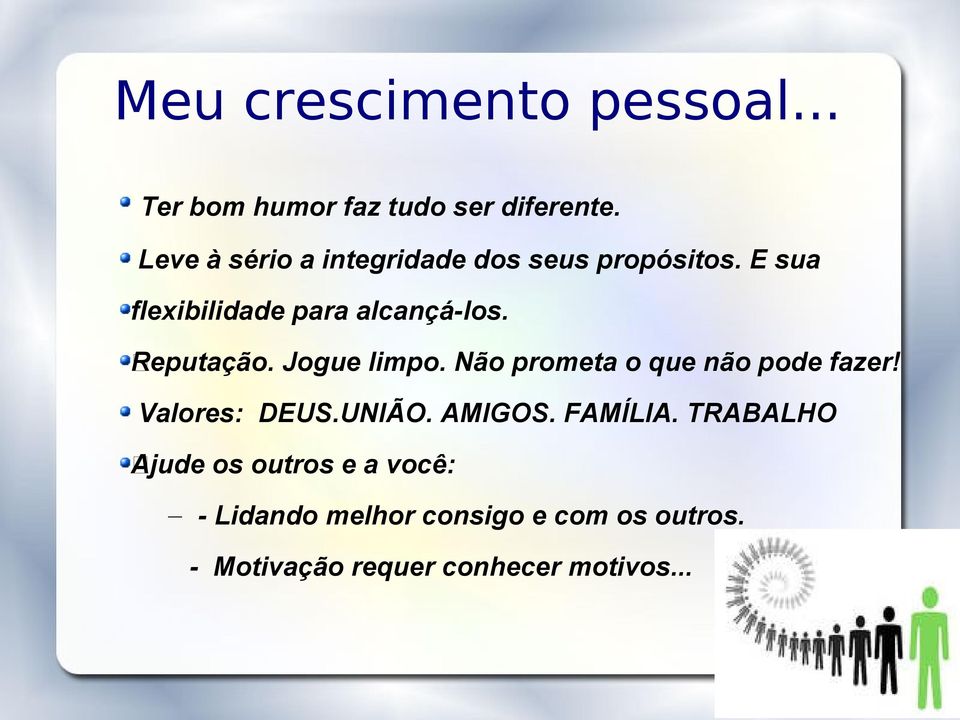 Meu crescimento pessoal...

Ter bom humor faz tudo ser diferente.

Leve à sério a integridade dos seus propósitos. E sua

flexibilidade para alcançá-los.

Reputação. Jogue limpo. Não prometa o que não pode fazer!

Valores: DEUS.UNIÃO. AMIGOS. FAMÍLIA. TRABALHO

Ajude os outros e a você:

– - Lidando melhor consigo e com os outros.

- Motivação requer conhecer motivos...